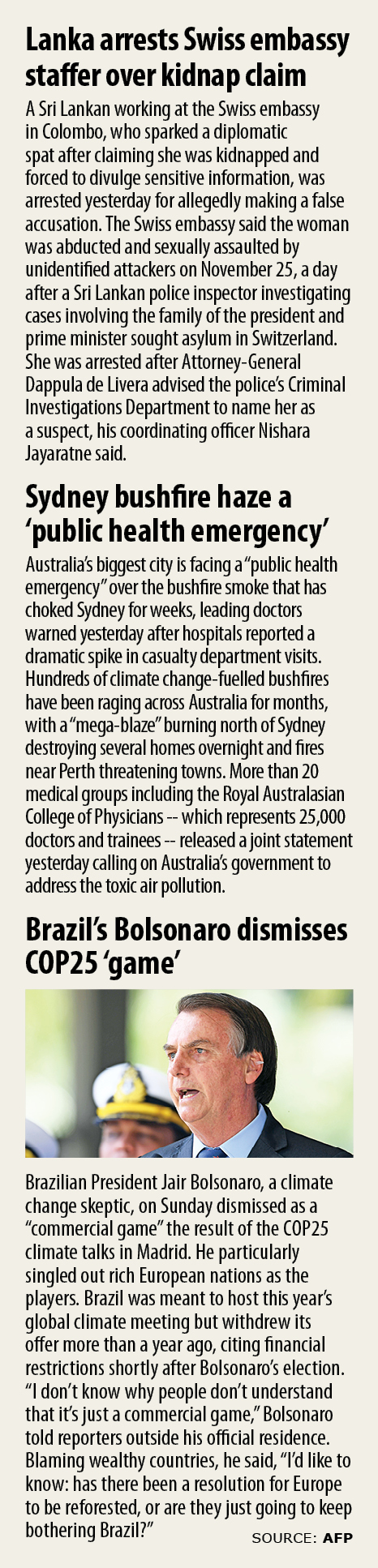 Lanka arrests Swiss embassy staffer over kidnap claim

A Sri Lankan working at the Swiss embassy in Colombo, who sparked a diplomatic spat after claiming she was kidnapped and forced to divulge sensitive information, was arrested yesterday for allegedly making a false accusation. The Swiss embassy said the woman was abducted and sexually assaulted by unidentified attackers on November 25, a day after a Sri Lankan police inspector investigating cases involving the family of the president and prime minister sought asylum in Switzerland. She was arrested after Attorney-General Dappula de Livera advised the police's Criminal Investigations Department to name her as a suspect, his coordinating officer Nishara Jayaratne said.

Sydney bushfire haze a 'public health emergency'

Australia's biggest city is facing a "public health emergency" over the bushfire smoke that has choked Sydney for weeks, leading doctors warned yesterday after hospitals reported a dramatic spike in casualty department visits. Hundreds of climate change-fuelled bushfires have been raging across Australia for months, with a "mega-blaze" burning north of Sydney destroying several homes overnight and fires near Perth threatening towns. More than 20 medical groups including the Royal Australasian College of Physicians -- which represents 25,000 doctors and trainees -- released a joint statement yesterday calling on Australia's government to address the toxic air pollution.

Brazil's Bolsonaro dismisses COP25 'game'

Brazilian President Jair Bolsonaro, a climate change skeptic, on Sunday dismissed as a "commercial game" the result of the COP25 climate talks in Madrid. He particularly singled out rich European nations as the players. Brazil was meant to host this year's global climate meeting but withdrew its offer more than a year ago, citing financial restrictions shortly after Bolsonaro's election. "I don't know why people don't understand that it's just a commercial game," Bolsonaro told reporters outside his official residence. Blaming wealthy countries, he said, "I'd like to know: has there been a resolution for Europe to be reforested, or are they just going to keep bothering Brazil?"

SOURCE: AFP